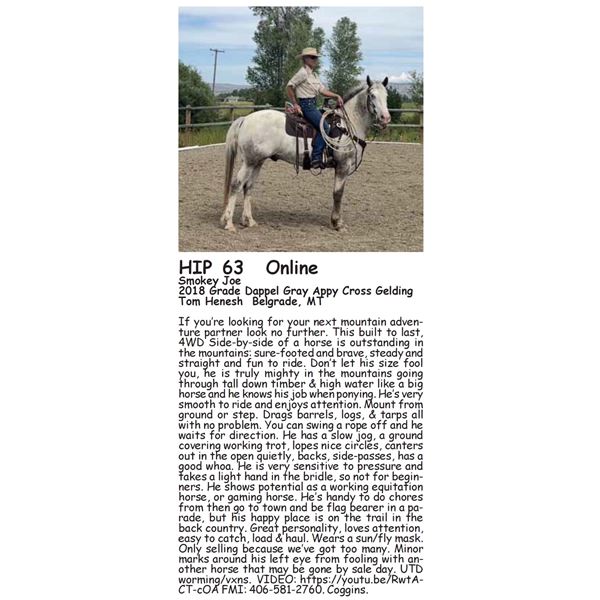 HIP 63 Online
Smokey Joe
2018 Grade Dappel Gray Appy Cross Gelding
Tom Henesh Belgrade, MT

If you're looking for your next mountain adventure partner look no further. This built to last, 4WD Side-by-side of a horse is outstanding in the mountains: sure-footed and brave, steady and straight and fun to ride. Don't let his size fool you, he is truly mighty in the mountains going through tall down timber & high water like a big horse and he knows his job when ponying. He's very smooth to ride and enjoys attention. Mount from ground or step. Drags barrels, logs, & tarps all with no problem. You can swing a rope off and he waits for direction. He has a slow jog, a ground covering working trot, lopes nice circles, canters out in the open quietly, backs, side-passes, has a good whoa. He is very sensitive to pressure and takes a light hand in the bridle, so not for beginners. He shows potential as a working equitation horse, or gaming horse. He's handy to do chores from then go to town and be flag bearer in a parade, but his happy place is on the trail in the back country. Great personality, loves attention, easy to catch, load & haul. Wears a sun/fly mask. Only selling because we've got too many. Minor marks around his left eye from fooling with another horse that may be gone by sale day. UTD worming/vxns. VIDEO: https://youtu.be/RwtA-CT-cOA FMI: 406-581-2760. Coggins.